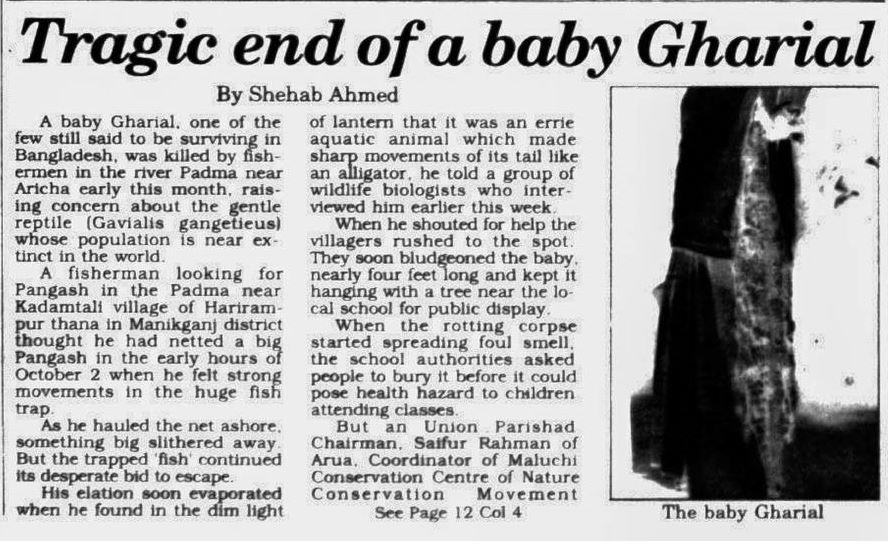 Tragic end of a baby Gharial

By Shehab Ahmed

A baby Gharial, one of the few still said to be surviving in Bangladesh, was killed by fishermen in the river Padma near Aricha early this month, raising concern about the gentle reptile (Gavialis gangeticus) whose population is near extinct in the world.

A fisherman looking for Pangash in the Padma near Kadamtali village of Harirampur thana in Manikganj district thought he had netted a big Pangash in the early hours of October 2 when he felt strong movements in the huge fish trap.

As he hauled the net ashore, something big slithered away. But the trapped 'fish' continued its desperate bid to escape.

His elation soon evaporated when he found in the dim light of lantern that it was an errie aquatic animal which made sharp movements of its tail like an alligator, he told a group of wildlife biologists who interviewed him earlier this week.

When he shouted for help the villagers rushed to the spot. They soon bludgeoned the baby, nearly four feet long and kept it hanging with a tree near the local school for public display.

When the rotting corpse started spreading foul smell, the school authorities asked people to bury it before it could pose health hazard to children attending classes.

But an Union Parishad Chairman, Saifur Rahman of Arua, Coordinator of Maluchi Conservation Centre of Nature Conservation Movement

See Page 12 Col 4

The baby Gharial